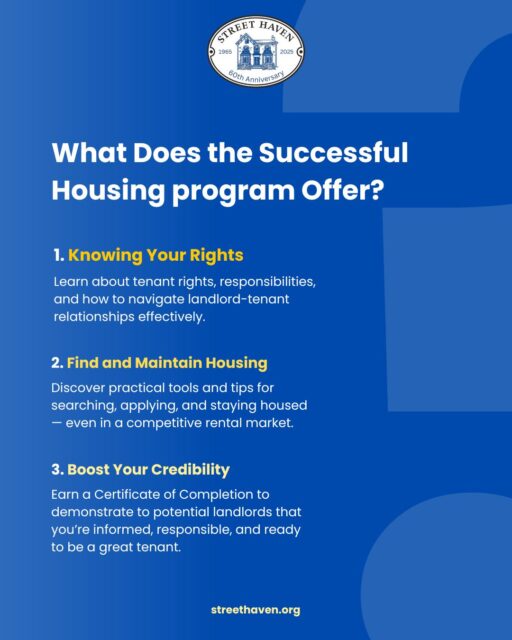 STREET HAVEN
1965 2025
60th Anniversary

What Does the Successful Housing program Offer?

1. Knowing Your Rights

Learn about tenant rights, responsibilities, and how to navigate landlord-tenant relationships effectively.

2. Find and Maintain Housing

Discover practical tools and tips for searching, applying, and staying housed — even in a competitive rental market.

3. Boost Your Credibility

Earn a Certificate of Completion to demonstrate to potential landlords that you're informed, responsible, and ready to be a great tenant.

streethaven.org